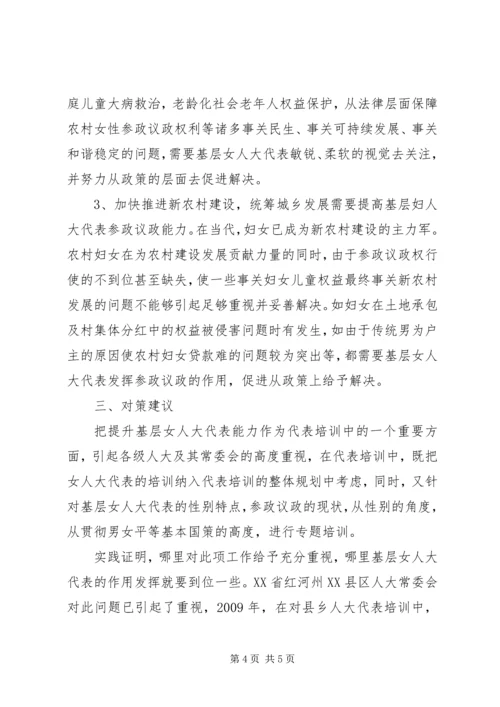 庭儿童大病救治，老龄化社会老年人权益保护，从法律层面保障农村女性参政议政权利等诸多事关民生、事关可持续发展、事关和谐稳定的问题，需要基层女人大代表敏锐、柔软的视觉去关注，并努力从政策的层面去促进解决。

3、加快推进新农村建设，统筹城乡发展需要提高基层妇人大代表参政议政能力。在当代，妇女已成为新农村建设的主力军。农村妇女在为农村建设发展贡献力量的同时，由于参政议政权行使的不到位甚至缺失，使一些事关妇女儿童权益最终事关新农村发展的问题不能够引起足够重视并妥善解决。如妇女在土地承包及村集体分红中的权益被侵害问题时有发生，如由于传统男为户主的原因使农村妇女贷款难的问题较为突出等，都需要基层女人大代表发挥参政议政的作用，促进从政策上给予解决。

三、对策建议

把提升基层女人大代表能力作为代表培训中的一个重要方面，引起各级人大及其常委会的高度重视，在代表培训中，既把女人大代表的培训纳入代表培训的整体规划中考虑，同时，又针对基层女人大代表的性别特点，参政议政的现状，从性别的角度，从贯彻男女平等基本国策的高度，进行专题培训。

实践证明，哪里对此项工作给予充分重视，哪里基层女人大代表的作用发挥就要到位一些。XX省红河州XX县区人大常委会对此问题已引起了重视，2009年，在对县乡人大代表培训中，

第4页 共5页